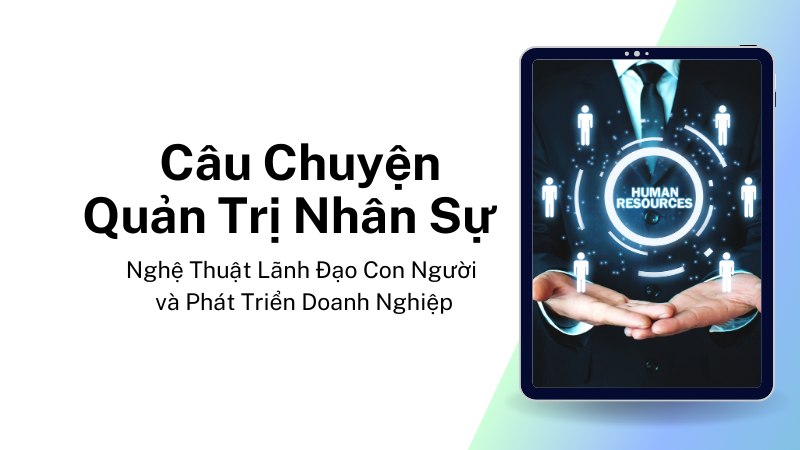 Câu Chuyện Quản Trị Nhân Sự

Nghệ Thuật Lãnh Đạo Con Người và Phát Triển Doanh Nghiệp

HUMAN RESOURCES